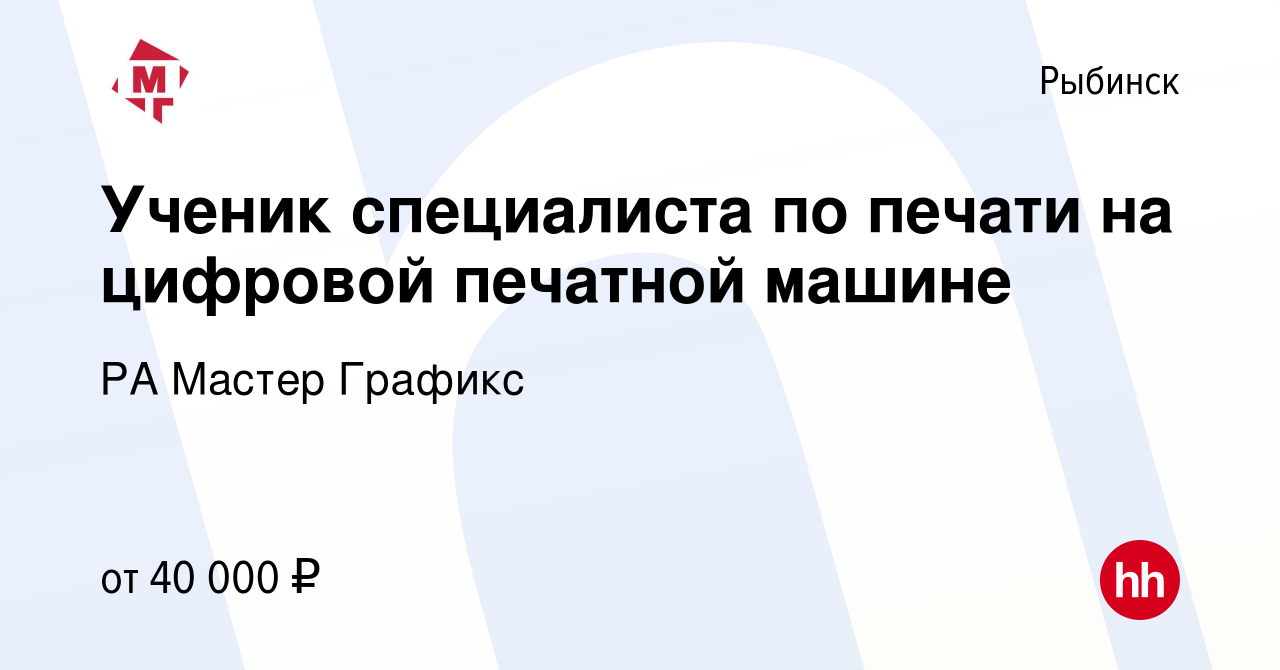 МГ

Рыбинск

Ученик специалиста по печати на цифровой печатной машине

РА Мастер Графикс

от 40 000 ₽

hh